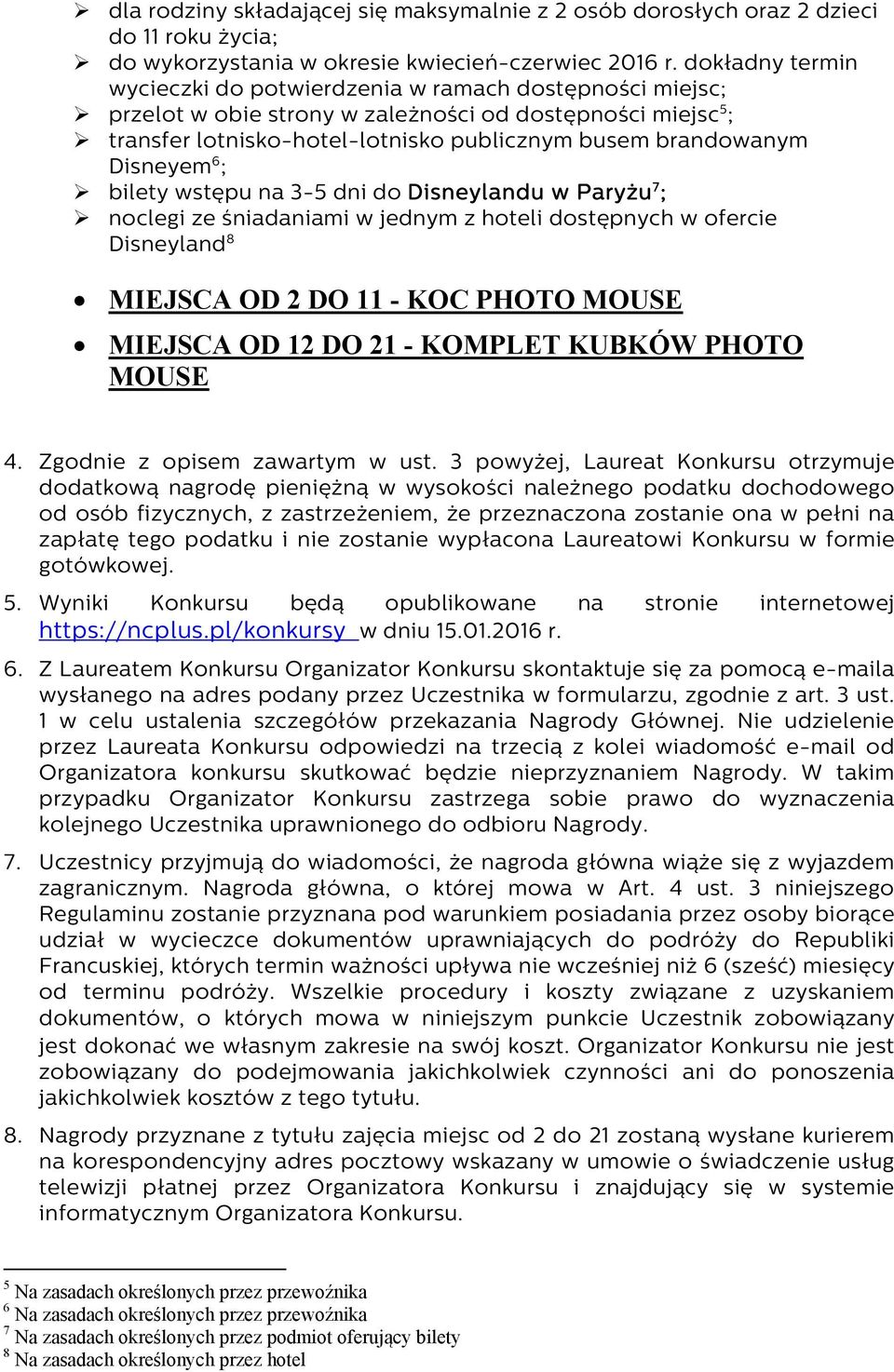 ➢ dla rodziny składającej się maksymalnie z 2 osób dorosłych oraz 2 dzieci do 11 roku życia;
➢ do wykorzystania w okresie kwiecień-czerwiec 2016 r. dokładny termin wycieczki do potwierdzenia w ramach dostępności miejsc;
➢ przelot w obie strony w zależności od dostępności miejsc$^5$;
➢ transfer lotnisko-hotel-lotnisko publicznym busem brandowanym Disneyem$^6$;
➢ bilety wstępu na 3-5 dni do Disneylandu w Paryżu$^7$;
➢ noclegi ze śniadaniami w jednym z hoteli dostępnych w ofercie Disneyland$^8$

• MIEJSCA OD 2 DO 11 - KOC PHOTO MOUSE
• MIEJSCA OD 12 DO 21 - KOMPLET KUBKÓW PHOTO MOUSE

4. Zgodnie z opisem zawartym w ust. 3 powyżej, Laureat Konkursu otrzymuje dodatkową nagrodę pieniężną w wysokości należnego podatku dochodowego od osób fizycznych, z zastrzeżeniem, że przeznaczona zostanie ona w pełni na zapłatę tego podatku i nie zostanie wypłacona Laureatowi Konkursu w formie gotówkowej.

5. Wyniki Konkursu będą opublikowane na stronie internetowej https://ncplus.pl/konkursy w dniu 15.01.2016 r.

6. Z Laureatem Konkursu Organizator Konkursu skontaktuje się za pomocą e-maila wysłanego na adres podany przez Uczestnika w formularzu, zgodnie z art. 3 ust. 1 w celu ustalenia szczegółów przekazania Nagrody Głównej. Nie udzielenie przez Laureata Konkursu odpowiedzi na trzecią z kolei wiadomość e-mail od Organizatora konkursu skutkować będzie nieprzyznaniem Nagrody. W takim przypadku Organizator Konkursu zastrzega sobie prawo do wyznaczenia kolejnego Uczestnika uprawnionego do odbioru Nagrody.

7. Uczestnicy przyjmują do wiadomości, że nagroda główna wiąże się z wyjazdem zagranicznym. Nagroda główna, o której mowa w Art. 4 ust. 3 niniejszego Regulaminu zostanie przyznana pod warunkiem posiadania przez osoby biorące udział w wycieczce dokumentów uprawniających do podróży do Republiki Francuskiej, których termin ważności upływa nie wcześniej niż 6 (sześć) miesięcy od terminu podróży. Wszelkie procedury i koszty związane z uzyskaniem dokumentów, o których mowa w niniejszym punkcie Uczestnik zobowiązany jest dokonać we własnym zakresie na swój koszt. Organizator Konkursu nie jest zobowiązany do podejmowania jakichkolwiek czynności ani do ponoszenia jakichkolwiek kosztów z tego tytułu.

8. Nagrody przyznane z tytułu zajęcia miejsc od 2 do 21 zostaną wysłane kurierem na korespondencyjny adres pocztowy wskazany w umowie o świadczenie usług telewizji płatnej przez Organizatora Konkursu i znajdujący się w systemie informatycznym Organizatora Konkursu.

$^5$ Na zasadach określonych przez przewoźnika
$^6$ Na zasadach określonych przez przewoźnika
$^7$ Na zasadach określonych przez podmiot oferujący bilety
$^8$ Na zasadach określonych przez hotel